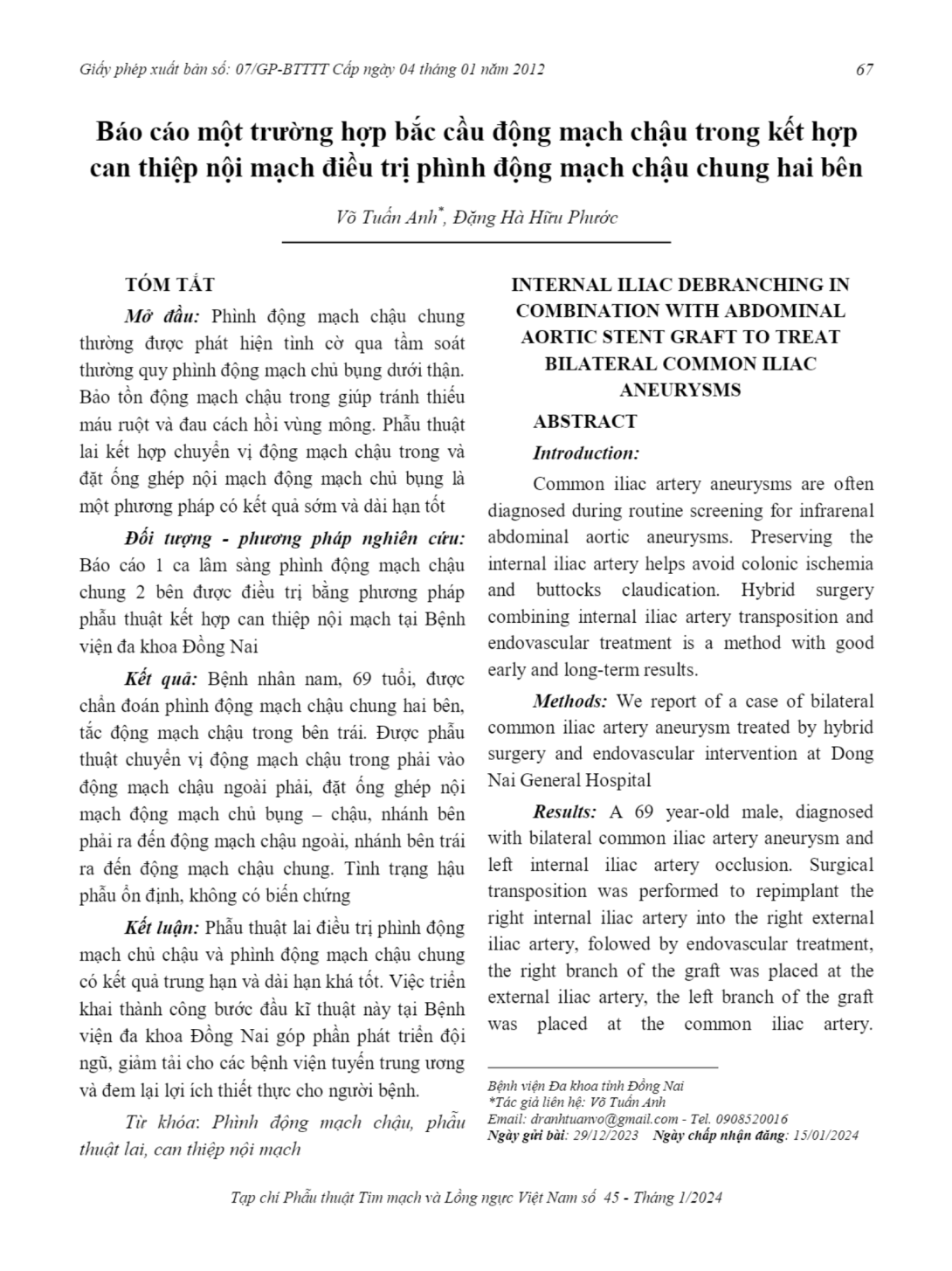 Giấy phép xuất bản số: 07/GP-BTTTT Cấp ngày 04 tháng 01 năm 2012

67

Báo cáo một trường hợp bắc cầu động mạch chậu trong kết hợp can thiệp nội mạch điều trị phình động mạch chậu chung hai bên

Võ Tuấn Anh*, Đặng Hà Hữu Phước

TÓM TẮT

Mở đầu: Phình động mạch chậu chung thường được phát hiện tình cờ qua tầm soát thường quy phình động mạch chủ bụng dưới thận. Bảo tồn động mạch chậu trong giúp tránh thiếu máu ruột và đau cách hồi vùng mông. Phẫu thuật lai kết hợp chuyển vị động mạch chậu trong và đặt ống ghép nội mạch động mạch chủ bụng là một phương pháp có kết quả sớm và dài hạn tốt

Đối tượng - phương pháp nghiên cứu: Báo cáo 1 ca lâm sàng phình động mạch chậu chung 2 bên được điều trị bằng phương pháp phẫu thuật kết hợp can thiệp nội mạch tại Bệnh viện đa khoa Đồng Nai

Kết quả: Bệnh nhân nam, 69 tuổi, được chẩn đoán phình động mạch chậu chung hai bên, tắc động mạch chậu trong bên trái. Được phẫu thuật chuyển vị động mạch chậu trong phải vào động mạch chậu ngoài phải, đặt ống ghép nội mạch động mạch chủ bụng – chậu, nhánh bên phải ra đến động mạch chậu ngoài, nhánh bên trái ra đến động mạch chậu chung. Tình trạng hậu phẫu ổn định, không có biến chứng

Kết luận: Phẫu thuật lai điều trị phình động mạch chủ chậu và phình động mạch chậu chung có kết quả trung hạn và dài hạn khá tốt. Việc triển khai thành công bước đầu kĩ thuật này tại Bệnh viện đa khoa Đồng Nai góp phần phát triển đội ngũ, giảm tải cho các bệnh viện tuyến trung ương và đem lại lợi ích thiết thực cho người bệnh.

Từ khóa: Phình động mạch chậu, phẫu thuật lai, can thiệp nội mạch

INTERNAL ILIAC DEBRANCHING IN COMBINATION WITH ABDOMINAL AORTIC STENT GRAFT TO TREAT BILATERAL COMMON ILIAC ANEURYSMS

ABSTRACT

Introduction:

Common iliac artery aneurysms are often diagnosed during routine screening for infrarenal abdominal aortic aneurysms. Preserving the internal iliac artery helps avoid colonic ischemia and buttocks claudication. Hybrid surgery combining internal iliac artery transposition and endovascular treatment is a method with good early and long-term results.

Methods: We report of a case of bilateral common iliac artery aneurysm treated by hybrid surgery and endovascular intervention at Dong Nai General Hospital

Results: A 69 year-old male, diagnosed with bilateral common iliac artery aneurysm and left internal iliac artery occlusion. Surgical transposition was performed to repimplant the right internal iliac artery into the right external iliac artery, folowed by endovascular treatment, the right branch of the graft was placed at the external iliac artery, the left branch of the graft was placed at the common iliac artery.

Bệnh viện Đa khoa tỉnh Đồng Nai
*Tác giả liên hệ: Võ Tuấn Anh
Email: dranhtuanvo@gmail.com - Tel. 0908520016
Ngày gửi bài: 29/12/2023 Ngày chấp nhận đăng: 15/01/2024

Tạp chí Phẫu thuật Tim mạch và Lồng ngực Việt Nam số 45 - Tháng 1/2024